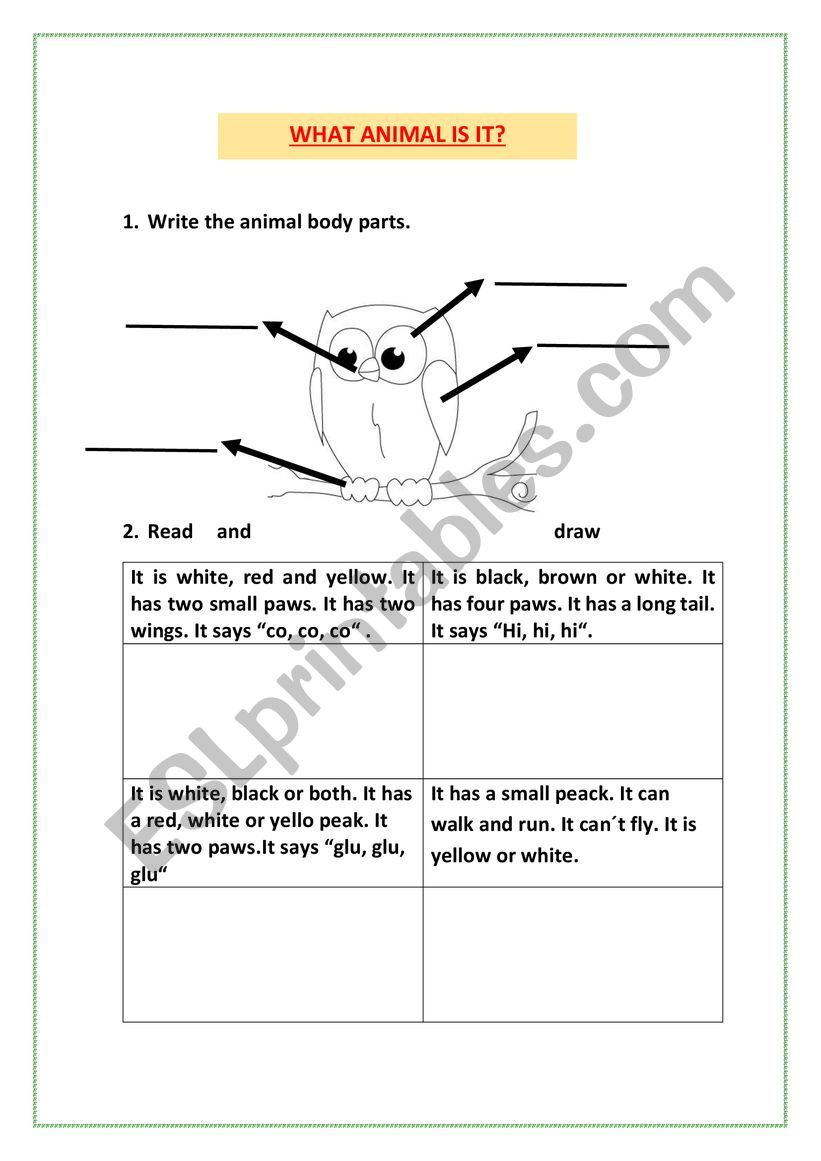 WHAT ANIMAL IS IT?

1. Write the animal body parts.

2. Read and draw

| It is white, red and yellow. It has two small paws. It has two wings. It says “co, co, co“ . | It is black, brown or white. It has four paws. It has a long tail. It says “Hi, hi, hi“. |
|---|---|
| | |
| It is white, black or both. It has a red, white or yello peak. It has two paws.It says “glu, glu, glu“ | It has a small peack. It can walk and run. It can´t fly. It is yellow or white. |
| | |

ESLprintables.com